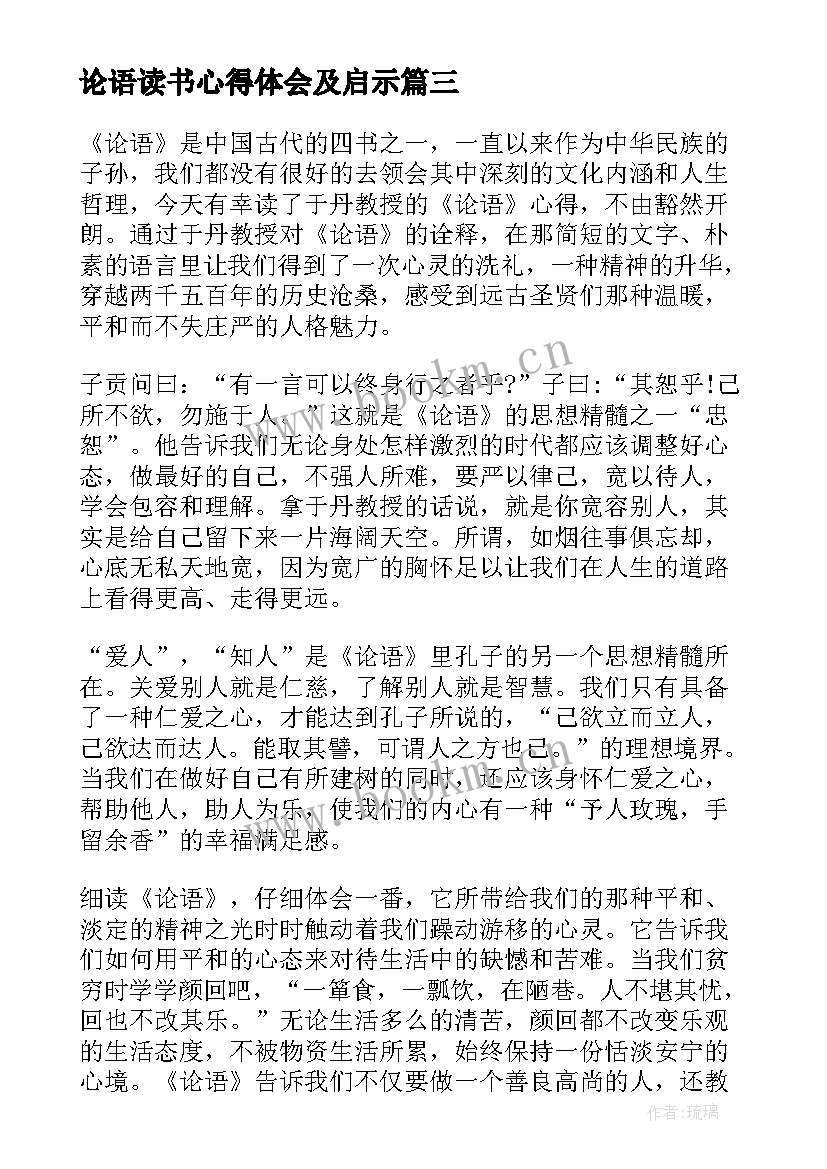 论语读书心得体会及启示篇三

《论语》是中国古代的四书之一，一直以来作为中华民族的子孙，我们都没有很好的去领会其中深刻的文化内涵和人生哲理，今天有幸读了于丹教授的《论语》心得，不由豁然开朗。通过于丹教授对《论语》的诠释，在那简短的文字、朴素的语言里让我们得到了一次心灵的洗礼，一种精神的升华，穿越两千五百年的历史沧桑，感受到远古圣贤们那种温暖，平和而不失庄严的人格魅力。

子贡问曰：“有一言可以终身行之者乎?”子曰:“其恕乎!己所不欲，勿施于人。”这就是《论语》的思想精髓之一“忠恕”。他告诉我们无论身处怎样激烈的时代都应该调整好心态，做最好的自己，不强人所难，要严以律己，宽以待人，学会包容和理解。拿于丹教授的话说，就是你宽容别人，其实是给自己留下来一片海阔天空。所谓，如烟往事俱忘却，心底无私天地宽，因为宽广的胸怀足以让我们在人生的道路上看得更高、走得更远。

“爱人”，“知人”是《论语》里孔子的另一个思想精髓所在。关爱别人就是仁慈，了解别人就是智慧。我们只有具备了一种仁爱之心，才能达到孔子所说的，“己欲立而立人，己欲达而达人。能取其譬，可谓人之方也已。”的理想境界。当我们在做好自己有所建树的同时，还应该身怀仁爱之心，帮助他人，助人为乐，使我们的内心有一种“予人玫瑰，手留余香”的幸福满足感。

细读《论语》，仔细体会一番，它所带给我们的那种平和、淡定的精神之光时时触动着我们躁动游移的心灵。它告诉我们如何用平和的心态来对待生活中的缺憾和苦难。当我们贫穷时学学颜回吧，“一箪食，一瓢饮，在陋巷。人不堪其忧，回也不改其乐。”无论生活多么的清苦，颜回都不改变乐观的生活态度，不被物资生活所累，始终保持一份恬淡安宁的心境。《论语》告诉我们不仅要做一个善良高尚的人，还教

www.bookm.cn

作者:琉璃